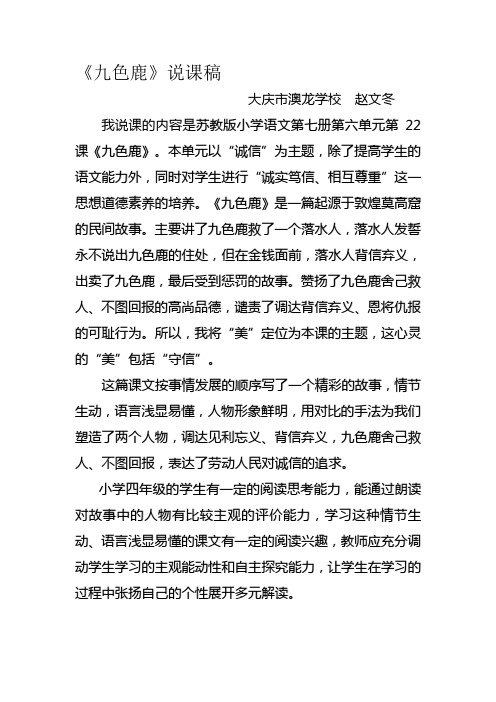 《九色鹿》说课稿

大庆市澳龙学校　赵文冬

我说课的内容是苏教版小学语文第七册第六单元第 22 课《九色鹿》。本单元以“诚信”为主题，除了提高学生的语文能力外，同时对学生进行“诚实笃信、相互尊重”这一思想道德素养的培养。《九色鹿》是一篇起源于敦煌莫高窟的民间故事。主要讲了九色鹿救了一个落水人，落水人发誓永不说出九色鹿的住处，但在金钱面前，落水人背信弃义，出卖了九色鹿，最后受到惩罚的故事。赞扬了九色鹿舍己救人、不图回报的高尚品德，谴责了调达背信弃义、恩将仇报的可耻行为。所以，我将“美”定位为本课的主题，这心灵的“美”包括“守信”。

这篇课文按事情发展的顺序写了一个精彩的故事，情节生动，语言浅显易懂，人物形象鲜明，用对比的手法为我们塑造了两个人物，调达见利忘义、背信弃义，九色鹿舍己救人、不图回报，表达了劳动人民对诚信的追求。

小学四年级的学生有一定的阅读思考能力，能通过朗读对故事中的人物有比较主观的评价能力，学习这种情节生动、语言浅显易懂的课文有一定的阅读兴趣，教师应充分调动学生学习的主观能动性和自主探究能力，让学生在学习的过程中张扬自己的个性展开多元解读。